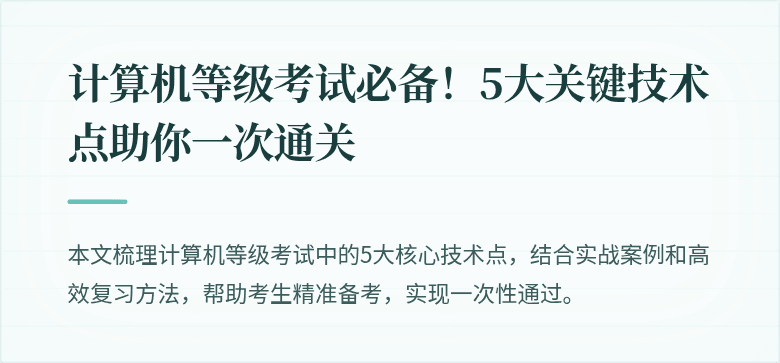 计算机等级考试必备！5大关键技术点助你一次通关

本文梳理计算机等级考试中的5大核心技术点，结合实战案例和高效复习方法，帮助考生精准备考，实现一次性通过。